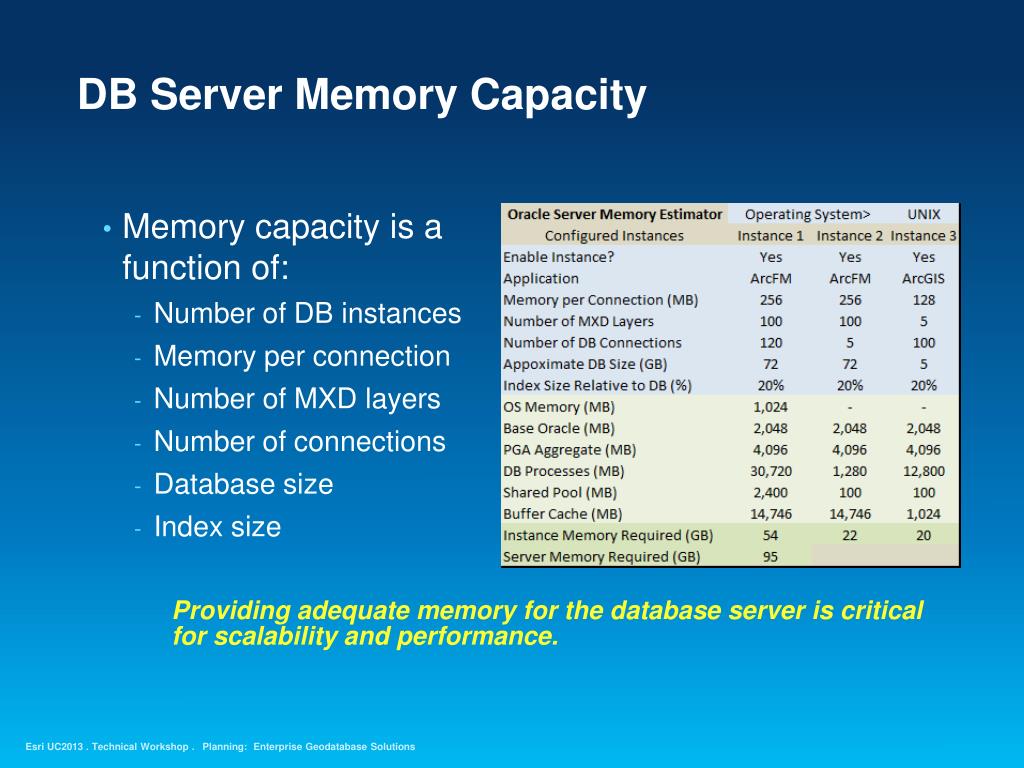 DB Server Memory Capacity

• Memory capacity is a function of:
- Number of DB instances
- Memory per connection
- Number of MXD layers
- Number of connections
- Database size
- Index size

| Oracle Server Memory Estimator | Operating System> | | UNIX |
|---|---|---|---|
| Configured Instances | Instance 1 | Instance 2 | Instance 3 |
| Enable Instance? | Yes | Yes | Yes |
| Application | ArcFM | ArcFM | ArcGIS |
| Memory per Connection (MB) | 256 | 256 | 128 |
| Number of MXD Layers | 100 | 100 | 5 |
| Number of DB Connections | 120 | 5 | 100 |
| Appoximate DB Size (GB) | 72 | 72 | 5 |
| Index Size Relative to DB (%) | 20% | 20% | 20% |
| OS Memory (MB) | 1,024 | - | - |
| Base Oracle (MB) | 2,048 | 2,048 | 2,048 |
| PGA Aggregate (MB) | 4,096 | 4,096 | 4,096 |
| DB Processes (MB) | 30,720 | 1,280 | 12,800 |
| Shared Pool (MB) | 2,400 | 100 | 100 |
| Buffer Cache (MB) | 14,746 | 14,746 | 1,024 |
| Instance Memory Required (GB) | 54 | 22 | 20 |
| Server Memory Required (GB) | 95 | | |

Providing adequate memory for the database server is critical for scalability and performance.

Esri UC2013 . Technical Workshop . Planning: Enterprise Geodatabase Solutions